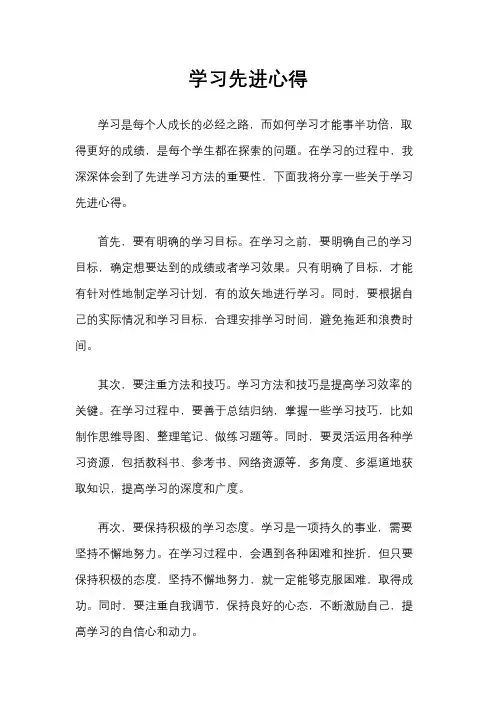 学习先进心得

学习是每个人成长的必经之路，而如何学习才能事半功倍，取得更好的成绩，是每个学生都在探索的问题。在学习的过程中，我深深体会到了先进学习方法的重要性，下面我将分享一些关于学习先进心得。

首先，要有明确的学习目标。在学习之前，要明确自己的学习目标，确定想要达到的成绩或者学习效果。只有明确了目标，才能有针对性地制定学习计划，有的放矢地进行学习。同时，要根据自己的实际情况和学习目标，合理安排学习时间，避免拖延和浪费时间。

其次，要注重方法和技巧。学习方法和技巧是提高学习效率的关键。在学习过程中，要善于总结归纳，掌握一些学习技巧，比如制作思维导图、整理笔记、做练习题等。同时，要灵活运用各种学习资源，包括教科书、参考书、网络资源等，多角度、多渠道地获取知识，提高学习的深度和广度。

再次，要保持积极的学习态度。学习是一项持久的事业，需要坚持不懈地努力。在学习过程中，会遇到各种困难和挫折，但只要保持积极的态度，坚持不懈地努力，就一定能够克服困难，取得成功。同时，要注重自我调节，保持良好的心态，不断激励自己，提高学习的自信心和动力。